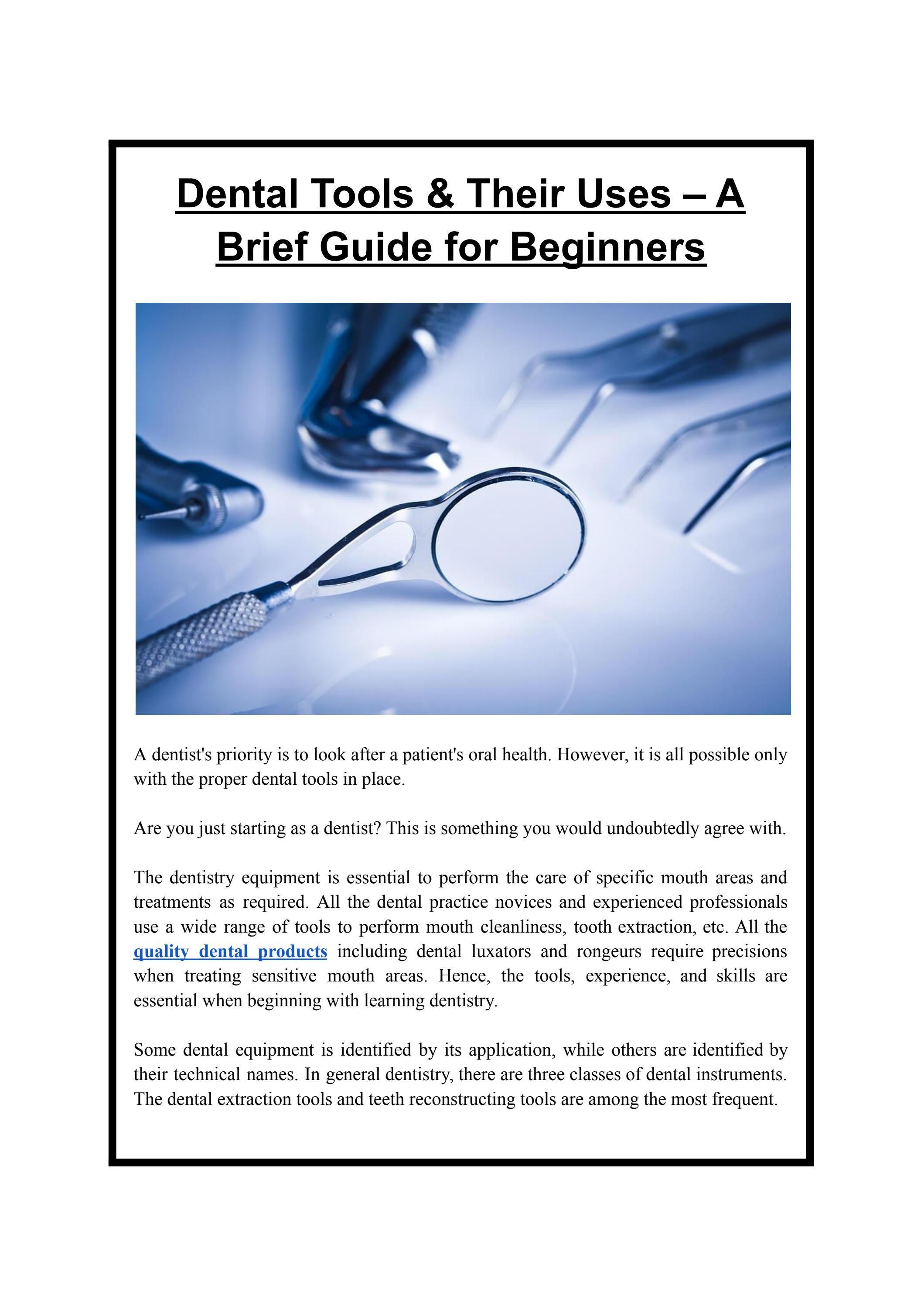 Dental Tools & Their Uses – A Brief Guide for Beginners

A dentist's priority is to look after a patient's oral health. However, it is all possible only with the proper dental tools in place.

Are you just starting as a dentist? This is something you would undoubtedly agree with.

The dentistry equipment is essential to perform the care of specific mouth areas and treatments as required. All the dental practice novices and experienced professionals use a wide range of tools to perform mouth cleanliness, tooth extraction, etc. All the quality dental products including dental luxators and rongeurs require precisions when treating sensitive mouth areas. Hence, the tools, experience, and skills are essential when beginning with learning dentistry.

Some dental equipment is identified by its application, while others are identified by their technical names. In general dentistry, there are three classes of dental instruments. The dental extraction tools and teeth reconstructing tools are among the most frequent.